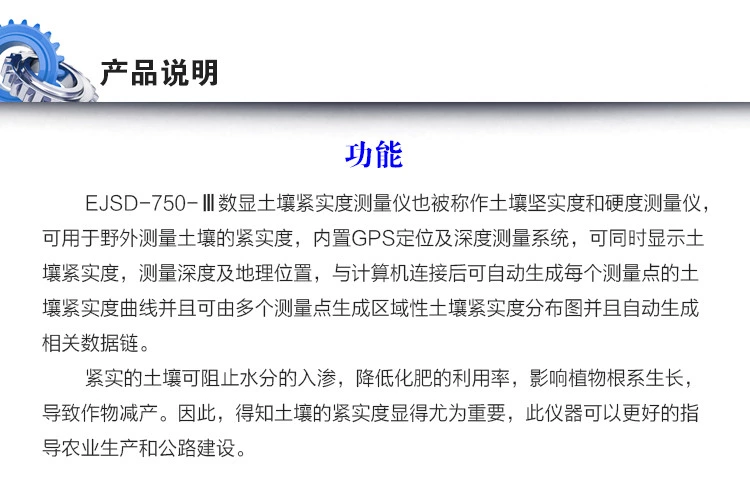 产品说明

功能

EJSD-750-Ⅲ数显土壤紧实度测量仪也被称作土壤坚实度和硬度测量仪，可用于野外测量土壤的紧实度，内置GPS定位及深度测量系统，可同时显示土壤紧实度，测量深度及地理位置，与计算机连接后可自动生成每个测量点的土壤紧实度曲线并且可由多个测量点生成区域性土壤紧实度分布图并且自动生成相关数据链。

紧实的土壤可阻止水分的入渗，降低化肥的利用率，影响植物根系生长，导致作物减产。因此，得知土壤的紧实度显得尤为重要，此仪器可以更好的指导农业生产和公路建设。